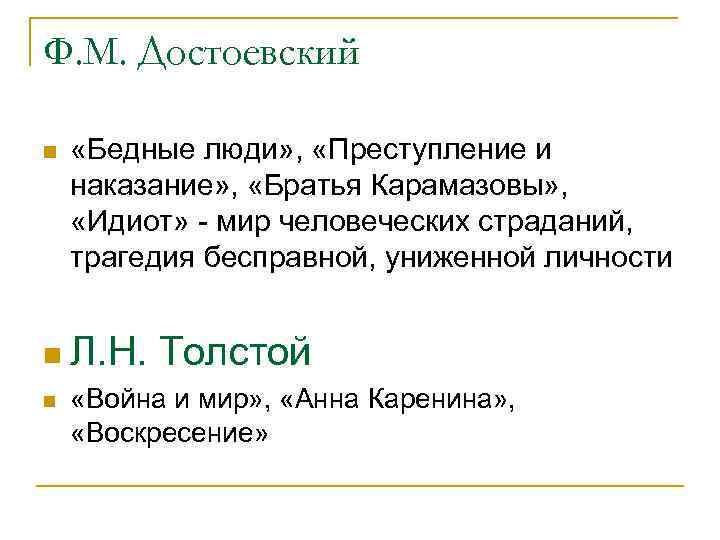 Ф.М. Достоевский

«Бедные люди», «Преступление и наказание», «Братья Карамазовы», «Идиот» - мир человеческих страданий, трагедия бесправной, униженной личности

Л.Н. Толстой

«Война и мир», «Анна Каренина», «Воскресение»